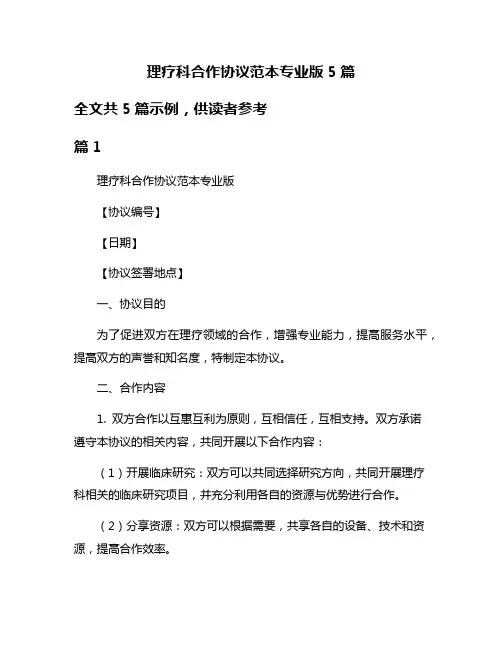 理疗科合作协议范本专业版 5 篇

全文共 5 篇示例，供读者参考

篇 1

理疗科合作协议范本专业版

【协议编号】

【日期】

【协议签署地点】

一、协议目的

为了促进双方在理疗领域的合作，增强专业能力，提高服务水平，提高双方的声誉和知名度，特制定本协议。

二、合作内容

1. 双方合作以互惠互利为原则，互相信任，互相支持。双方承诺遵守本协议的相关内容，共同开展以下合作内容：

（1）开展临床研究：双方可以共同选择研究方向，共同开展理疗科相关的临床研究项目，并充分利用各自的资源与优势进行合作。

（2）分享资源：双方可以根据需要，共享各自的设备、技术和资源，提高合作效率。